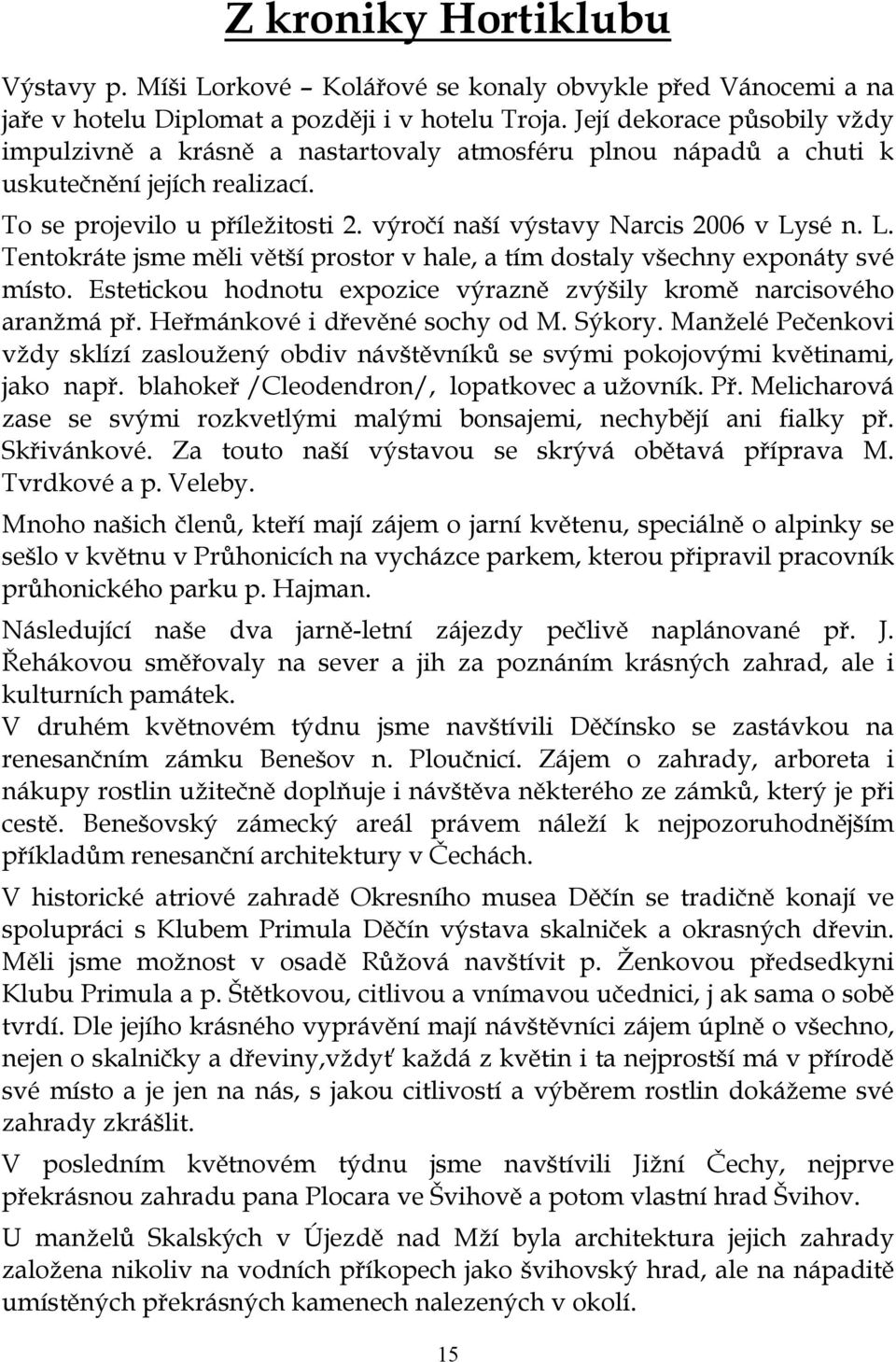 Z kroniky Hortiklubu

Výstavy p. Míši Lorkové – Kolářové se konaly obvykle před Vánocemi a na jaře v hotelu Diplomat a později i v hotelu Troja. Její dekorace působily vždy impulzivně a krásně a nastartovaly atmosféru plnou nápadů a chuti k uskutečnění jejích realizací.

To se projevilo u příležitosti 2. výročí naší výstavy Narcis 2006 v Lysé n. L. Tentokráte jsme měli větší prostor v hale, a tím dostaly všechny exponáty své místo. Estetickou hodnotu expozice výrazně zvýšily kromě narcisového aranžmá př. Heřmánkové i dřevěné sochy od M. Sýkory. Manželé Pečenkovi vždy sklízí zasloužený obdiv návštěvníků se svými pokojovými květinami, jako např. blahokeř /Cleodendron/, lopatkovec a užovník. Př. Melicharová zase se svými rozkvetlými malými bonsajemi, nechybějí ani fialky př. Skřivánkové. Za touto naší výstavou se skrývá obětavá příprava M. Tvrdkové a p. Veleby.

Mnoho našich členů, kteří mají zájem o jarní květenu, speciálně o alpinky se sešlo v květnu v Průhonicích na vycházce parkem, kterou připravil pracovník průhonického parku p. Hajman.

Následující naše dva jarně-letní zájezdy pečlivě naplánované př. J. Řehákovou směřovaly na sever a jih za poznáním krásných zahrad, ale i kulturních památek.
V druhém květnovém týdnu jsme navštívili Děčínsko se zastávkou na renesančním zámku Benešov n. Ploučnicí. Zájem o zahrady, arboreta i nákupy rostlin užitečně doplňuje i návštěva některého ze zámků, který je při cestě. Benešovský zámecký areál právem náleží k nejpozoruhodnějším příkladům renesanční architektury v Čechách.

V historické atriové zahradě Okresního musea Děčín se tradičně konají ve spolupráci s Klubem Primula Děčín výstava skalniček a okrasných dřevin. Měli jsme možnost v osadě Růžová navštívit p. Ženkovou předsedkyni Klubu Primula a p. Štětkovou, citlivou a vnímavou učednici, j ak sama o sobě tvrdí. Dle jejího krásného vyprávění mají návštěvníci zájem úplně o všechno, nejen o skalničky a dřeviny,vždyť každá z květin i ta nejprostší má v přírodě své místo a je jen na nás, s jakou citlivostí a výběrem rostlin dokážeme své zahrady zkrášlit.

V posledním květnovém týdnu jsme navštívili Jižní Čechy, nejprve překrásnou zahradu pana Plocara ve Švihově a potom vlastní hrad Švihov.

U manželů Skalských v Újezdě nad Mží byla architektura jejich zahrady založena nikoliv na vodních příkopech jako švihovský hrad, ale na nápaditě umístěných překrásných kamenech nalezených v okolí.

15